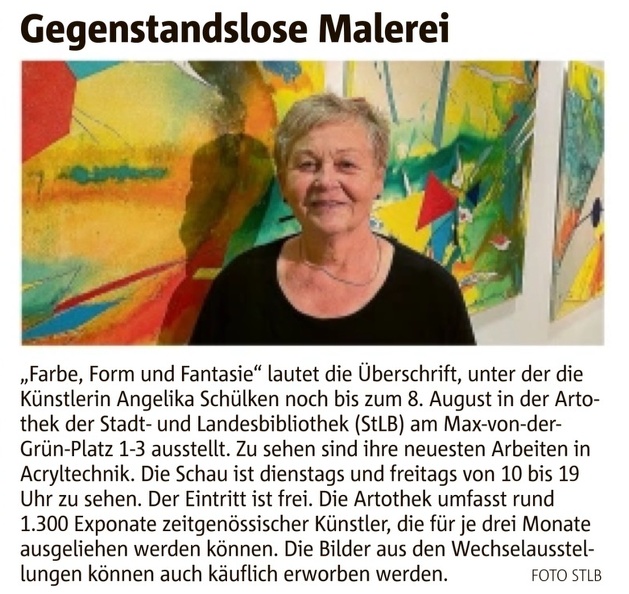 Gegenstandslose Malerei

„Farbe, Form und Fantasie“ lautet die Überschrift, unter der die Künstlerin Angelika Schülken noch bis zum 8. August in der Artothek der Stadt- und Landesbibliothek (StLB) am Max-von-der-Grün-Platz 1-3 ausstellt. Zu sehen sind ihre neuesten Arbeiten in Acryltechnik. Die Schau ist dienstags und freitags von 10 bis 19 Uhr zu sehen. Der Eintritt ist frei. Die Artothek umfasst rund 1.300 Exponate zeitgenössischer Künstler, die für je drei Monate ausgeliehen werden können. Die Bilder aus den Wechselausstellungen können auch käuflich erworben werden. FOTO STLB